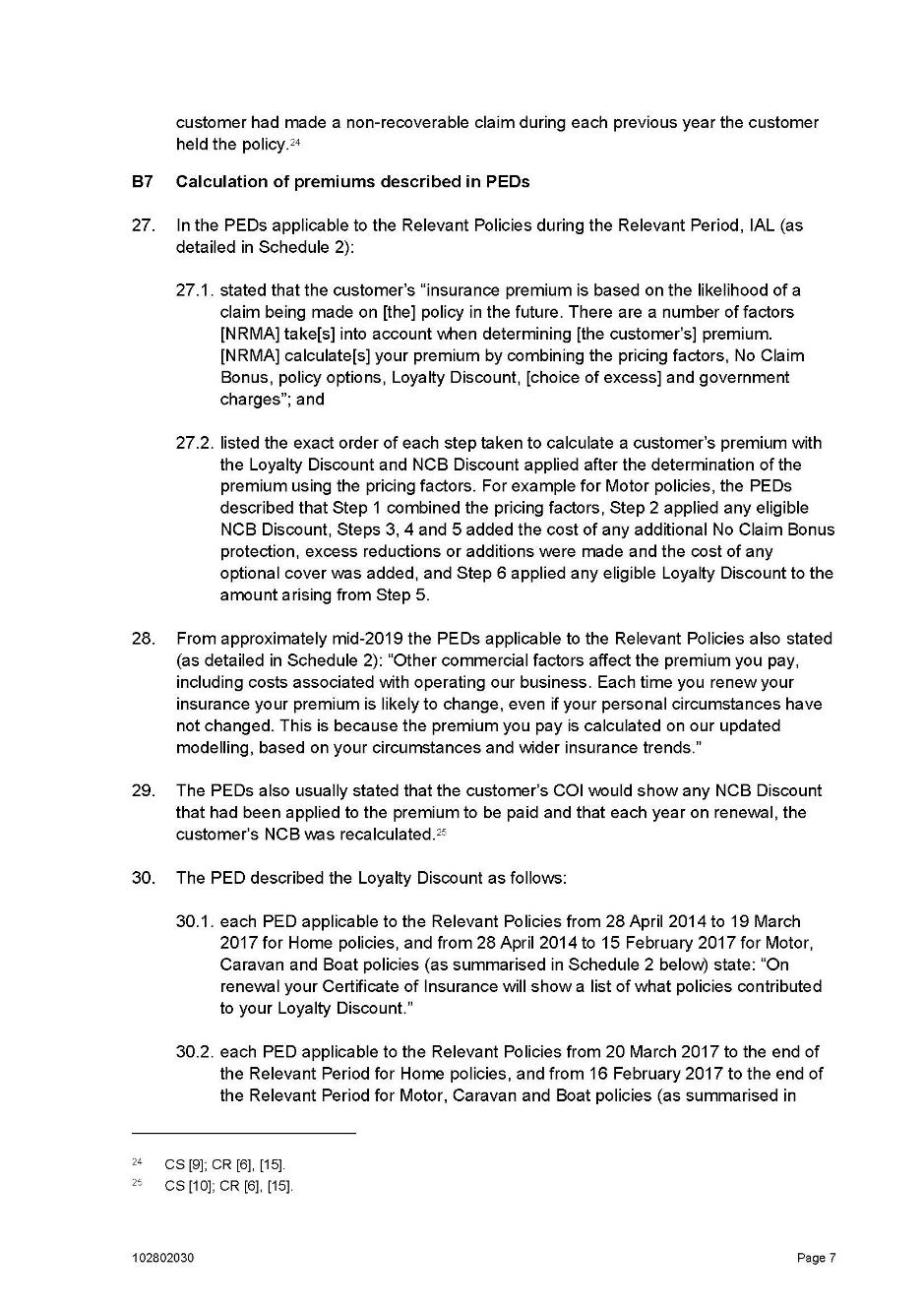 customer had made a non-recoverable claim during each previous year the customer held the policy.$^{24}$

B7 Calculation of premiums described in PEDs

27. In the PEDs applicable to the Relevant Policies during the Relevant Period, IAL (as detailed in Schedule 2):

27.1. stated that the customer's "insurance premium is based on the likelihood of a claim being made on [the] policy in the future. There are a number of factors [NRMA] take[s] into account when determining [the customer's] premium. [NRMA] calculate[s] your premium by combining the pricing factors, No Claim Bonus, policy options, Loyalty Discount, [choice of excess] and government charges"; and

27.2. listed the exact order of each step taken to calculate a customer's premium with the Loyalty Discount and NCB Discount applied after the determination of the premium using the pricing factors. For example for Motor policies, the PEDs described that Step 1 combined the pricing factors, Step 2 applied any eligible NCB Discount, Steps 3, 4 and 5 added the cost of any additional No Claim Bonus protection, excess reductions or additions were made and the cost of any optional cover was added, and Step 6 applied any eligible Loyalty Discount to the amount arising from Step 5.

28. From approximately mid-2019 the PEDs applicable to the Relevant Policies also stated (as detailed in Schedule 2): "Other commercial factors affect the premium you pay, including costs associated with operating our business. Each time you renew your insurance your premium is likely to change, even if your personal circumstances have not changed. This is because the premium you pay is calculated on our updated modelling, based on your circumstances and wider insurance trends."

29. The PEDs also usually stated that the customer's COI would show any NCB Discount that had been applied to the premium to be paid and that each year on renewal, the customer's NCB was recalculated.$^{25}$

30. The PED described the Loyalty Discount as follows:

30.1. each PED applicable to the Relevant Policies from 28 April 2014 to 19 March 2017 for Home policies, and from 28 April 2014 to 15 February 2017 for Motor, Caravan and Boat policies (as summarised in Schedule 2 below) state: "On renewal your Certificate of Insurance will show a list of what policies contributed to your Loyalty Discount."

30.2. each PED applicable to the Relevant Policies from 20 March 2017 to the end of the Relevant Period for Home policies, and from 16 February 2017 to the end of the Relevant Period for Motor, Caravan and Boat policies (as summarised in

$^{24}$ CS [9]; CR [6], [15].
$^{25}$ CS [10]; CR [6], [15].

102802030 Page 7